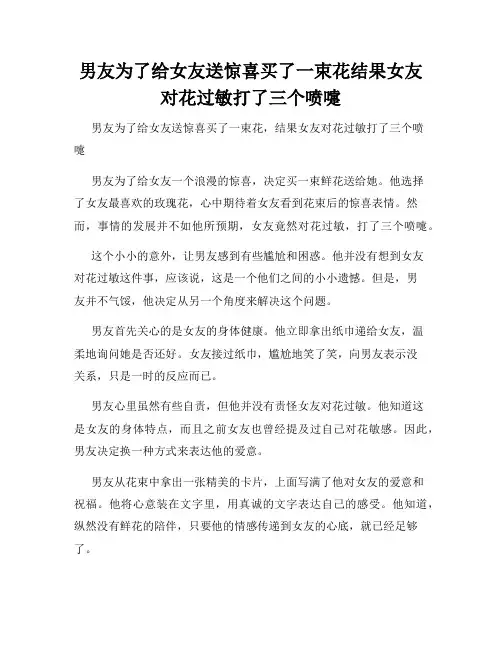 男友为了给女友送惊喜买了一束花结果女友对花过敏打了三个喷嚏

男友为了给女友送惊喜买了一束花，结果女友对花过敏打了三个喷嚏

男友为了给女友一个浪漫的惊喜，决定买一束鲜花送给她。他选择了女友最喜欢的玫瑰花，心中期待着女友看到花束后的惊喜表情。然而，事情的发展并不如他所预期，女友竟然对花过敏，打了三个喷嚏。

这个小小的意外，让男友感到有些尴尬和困惑。他并没有想到女友对花过敏这件事，应该说，这是一个他们之间的小小遗憾。但是，男友并不气馁，他决定从另一个角度来解决这个问题。

男友首先关心的是女友的身体健康。他立即拿出纸巾递给女友，温柔地询问她是否还好。女友接过纸巾，尴尬地笑了笑，向男友表示没关系，只是一时的反应而已。

男友心里虽然有些自责，但他并没有责怪女友对花过敏。他知道这是女友的身体特点，而且之前女友也曾经提及过自己对花敏感。因此，男友决定换一种方式来表达他的爱意。

男友从花束中拿出一张精美的卡片，上面写满了他对女友的爱意和祝福。他将心意装在文字里，用真诚的文字表达自己的感受。他知道，纵然没有鲜花的陪伴，只要他的情感传递到女友的心底，就已经足够了。